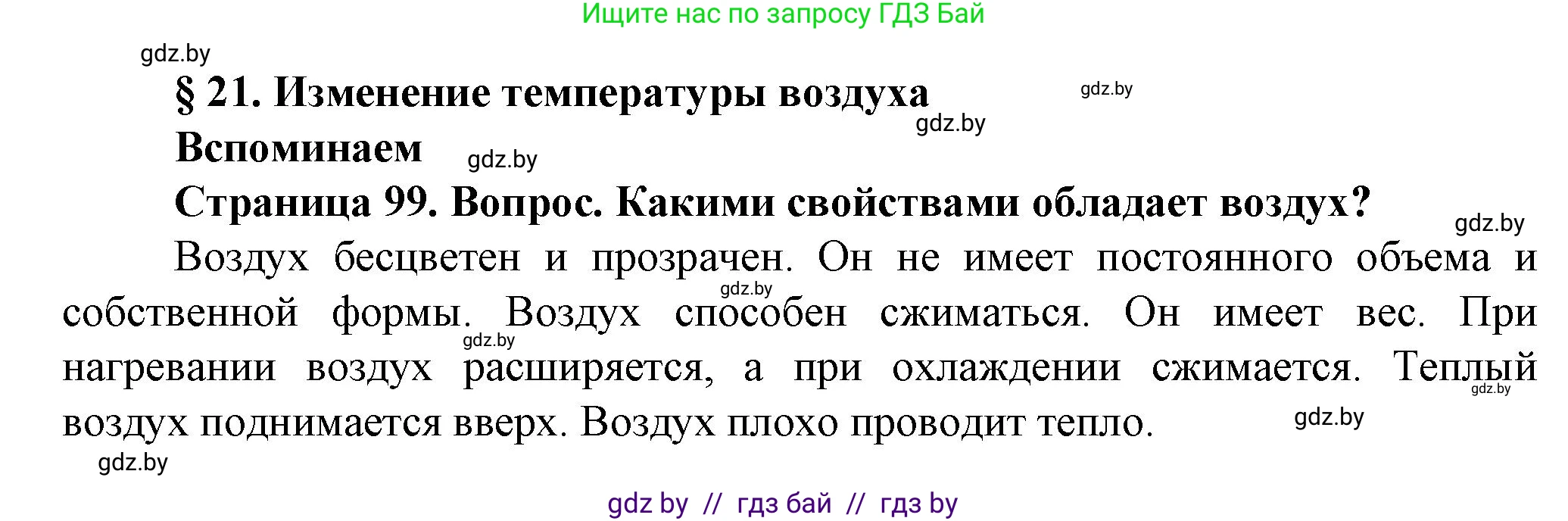 Ищите нас по запросу ГДЗ Бай

gdz.by

§ 21. Изменение температуры воздуха

gdz.by

gdz.by

Вспоминаем

gdz.by

Страница 99. Вопрос. Какими свойствами обладает воздух?

gdz.by

Воздух бесцветен и прозрачен. Он не имеет постоянного объема и собственной формы. Воздух способен сжиматься. Он имеет вес. При нагревании воздух расширяется, а при охлаждении сжимается. Теплый воздух поднимается вверх. Воздух плохо проводит тепло.

gdz.by

gdz.by

gdz.by

gdz.by

gdz.by

gdz by // гдз бай // гдз by